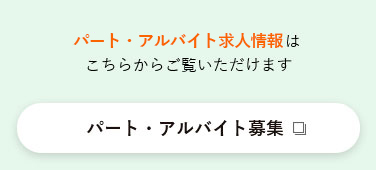 パート・アルバイト求人情報は
こちらからご覧いただけます

パート・アルバイト募集